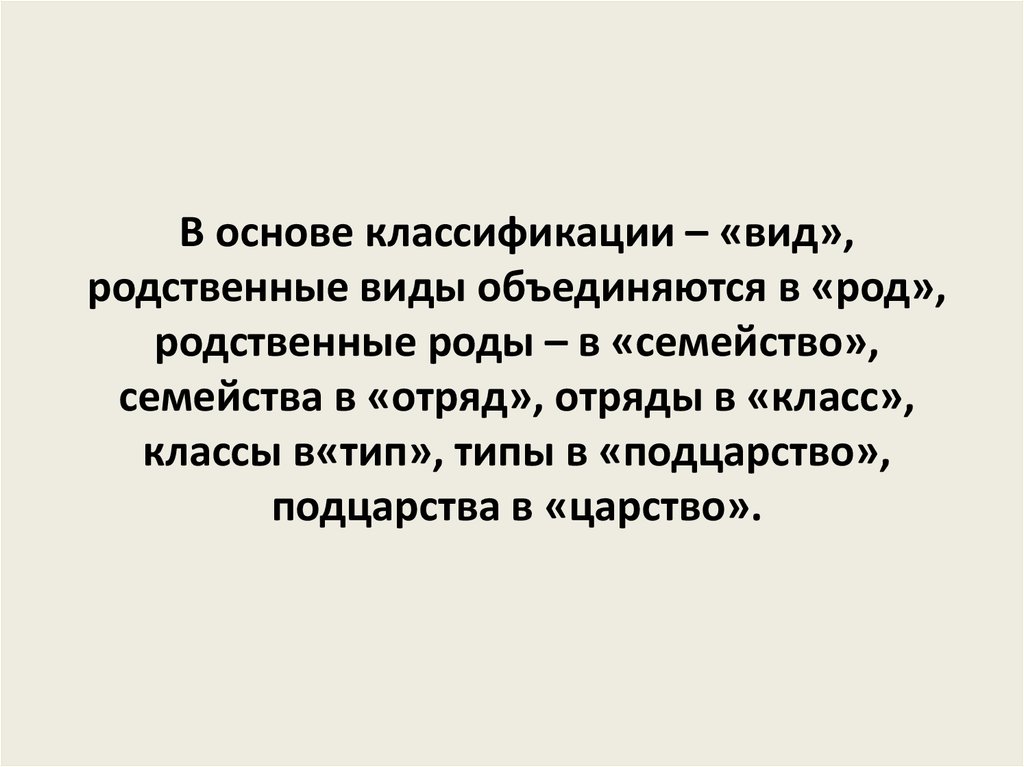 В основе классификации – «вид», родственные виды объединяются в «род», родственные роды – в «семейство», семейства в «отряд», отряды в «класс», классы в«тип», типы в «подцарство», подцарства в «царство».